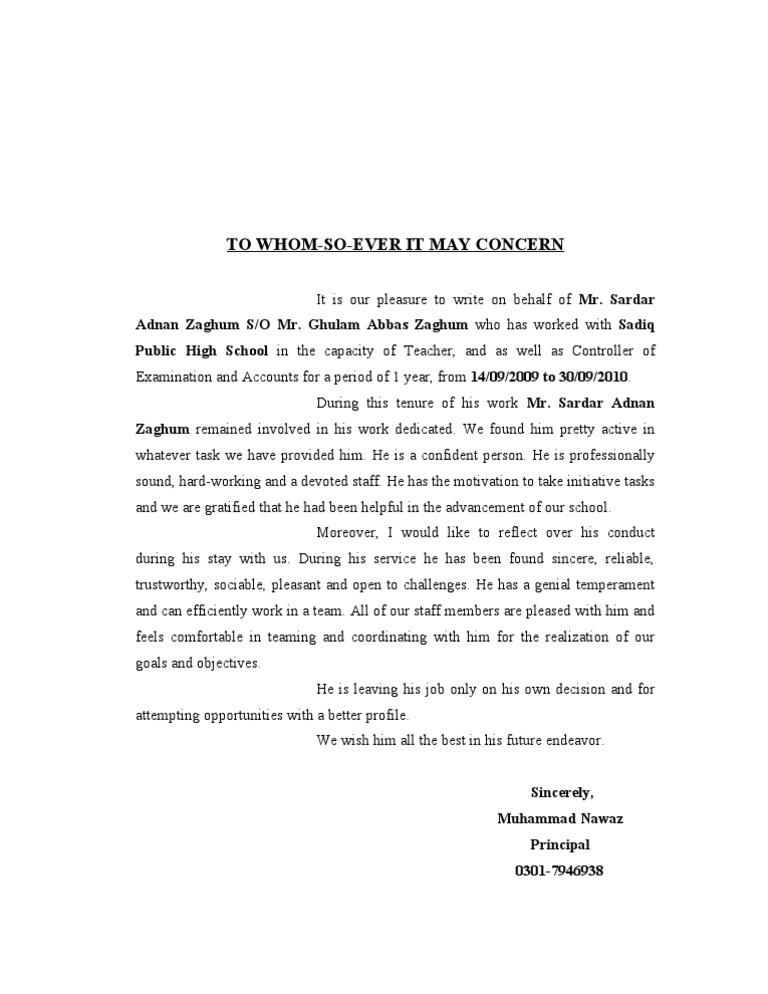 TO WHOM-SO-EVER IT MAY CONCERN

It is our pleasure to write on behalf of Mr. Sardar Adnan Zaghum S/O Mr. Ghulam Abbas Zaghum who has worked with Sadiq Public High School in the capacity of Teacher, and as well as Controller of Examination and Accounts for a period of 1 year, from 14/09/2009 to 30/09/2010.

During this tenure of his work Mr. Sardar Adnan Zaghum remained involved in his work dedicated. We found him pretty active in whatever task we have provided him. He is a confident person. He is professionally sound, hard-working and a devoted staff. He has the motivation to take initiative tasks and we are gratified that he had been helpful in the advancement of our school.

Moreover, I would like to reflect over his conduct during his stay with us. During his service he has been found sincere, reliable, trustworthy, sociable, pleasant and open to challenges. He has a genial temperament and can efficiently work in a team. All of our staff members are pleased with him and feels comfortable in teaming and coordinating with him for the realization of our goals and objectives.

He is leaving his job only on his own decision and for attempting opportunities with a better profile.

We wish him all the best in his future endeavor.

Sincerely,
Muhammad Nawaz
Principal
0301-7946938